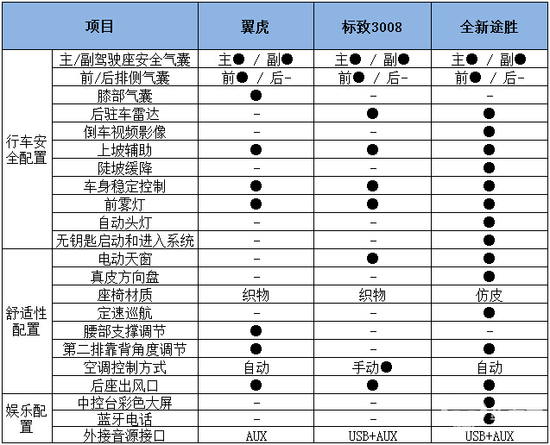 | 项目 | | 翼虎 | 标致3008 | 全新途胜 |
|---|---|---|---|---|
| 行车安全配置 | 主/副驾驶座安全气囊 | 主● / 副● | 主● / 副● | 主● / 副● |
| | 前/后排侧气囊 | 前● / 后- | 前● / 后- | 前● / 后- |
| | 膝部气囊 | ● | - | - |
| | 后驻车雷达 | - | ● | ● |
| | 倒车视频影像 | - | - | ● |
| | 上坡辅助 | ● | ● | ● |
| | 陡坡缓降 | - | - | ● |
| | 车身稳定控制 | ● | ● | ● |
| | 前雾灯 | ● | ● | ● |
| | 自动头灯 | - | - | ● |
| | 无钥匙启动和进入系统 | - | - | ● |
| 舒适性配置 | 电动天窗 | - | ● | ● |
| | 真皮方向盘 | - | - | ● |
| | 座椅材质 | 织物 | 织物 | 仿皮 |
| | 定速巡航 | - | - | ● |
| | 腰部支撑调节 | ● | - | - |
| | 第二排靠背角度调节 | ● | - | ● |
| | 空调控制方式 | 自动 | 手动● | 自动 |
| | 后座出风口 | ● | ● | ● |
| 娱乐配置 | 中控台彩色大屏 | - | - | ● |
| | 蓝牙电话 | - | - | ● |
| | 外接音源接口 | AUX | USB+AUX | USB+AUX |